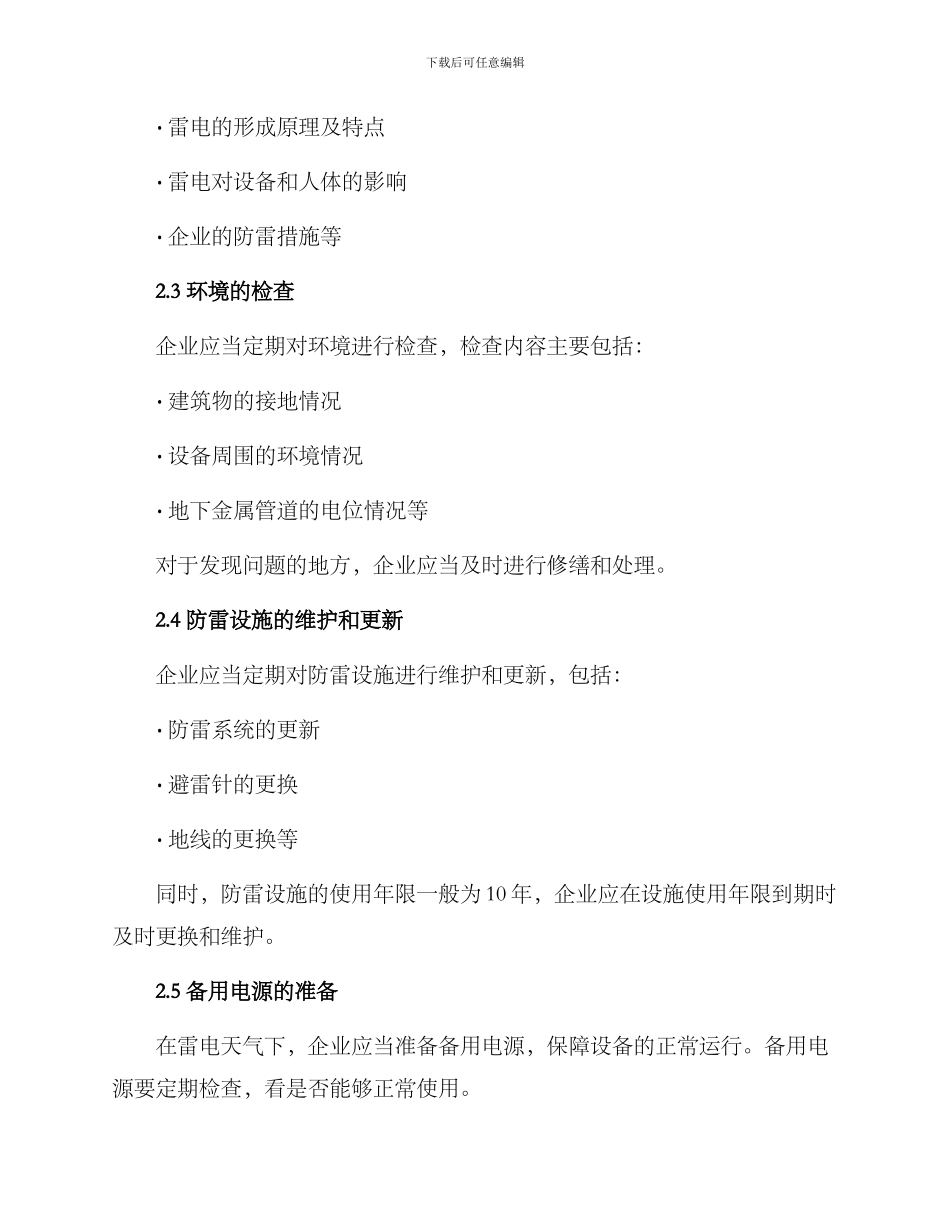 下载后可任意编辑

· 雷电的形成原理及特点

· 雷电对设备和人体的影响

· 企业的防雷措施等

2.3 环境的检查

企业应当定期对环境进行检查，检查内容主要包括：

· 建筑物的接地情况

· 设备周围的环境情况

· 地下金属管道的电位情况等

对于发现问题的地方，企业应当及时进行修缮和处理。

2.4 防雷设施的维护和更新

企业应当定期对防雷设施进行维护和更新，包括：

· 防雷系统的更新

· 避雷针的更换

· 地线的更换等

同时，防雷设施的使用年限一般为 10 年，企业应在设施使用年限到期时及时更换和维护。

2.5 备用电源的准备

在雷电天气下，企业应当准备备用电源，保障设备的正常运行。备用电源要定期检查，看是否能够正常使用。